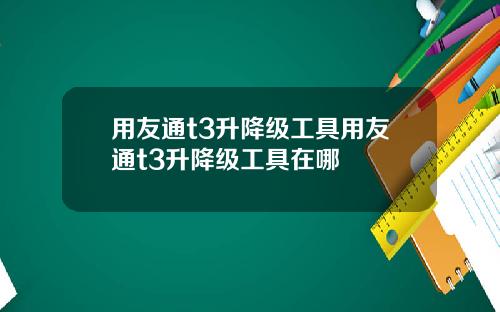 用友通t3升降级工具用友通t3升降级工具在哪